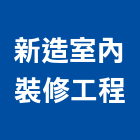 新造室內
裝修工程